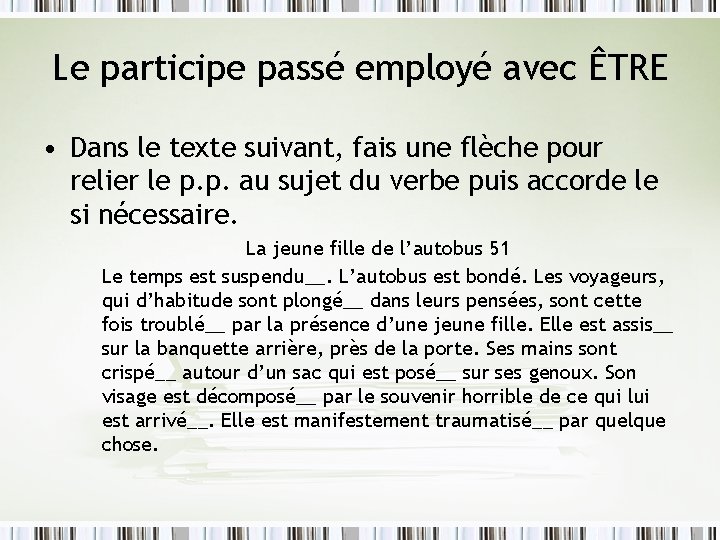 Le participe passé employé avec ÊTRE

• Dans le texte suivant, fais une flèche pour relier le p.p. au sujet du verbe puis accorde le si nécessaire.

La jeune fille de l'autobus 51

Le temps est suspendu____. L'autobus est bondé. Les voyageurs, qui d'habitude sont plongé____ dans leurs pensées, sont cette fois troublé____ par la présence d'une jeune fille. Elle est assis____ sur la banquette arrière, près de la porte. Ses mains sont crispé____ autour d'un sac qui est posé____ sur ses genoux. Son visage est décomposé____ par le souvenir horrible de ce qui lui est arrivé____. Elle est manifestement traumatisé____ par quelque chose.